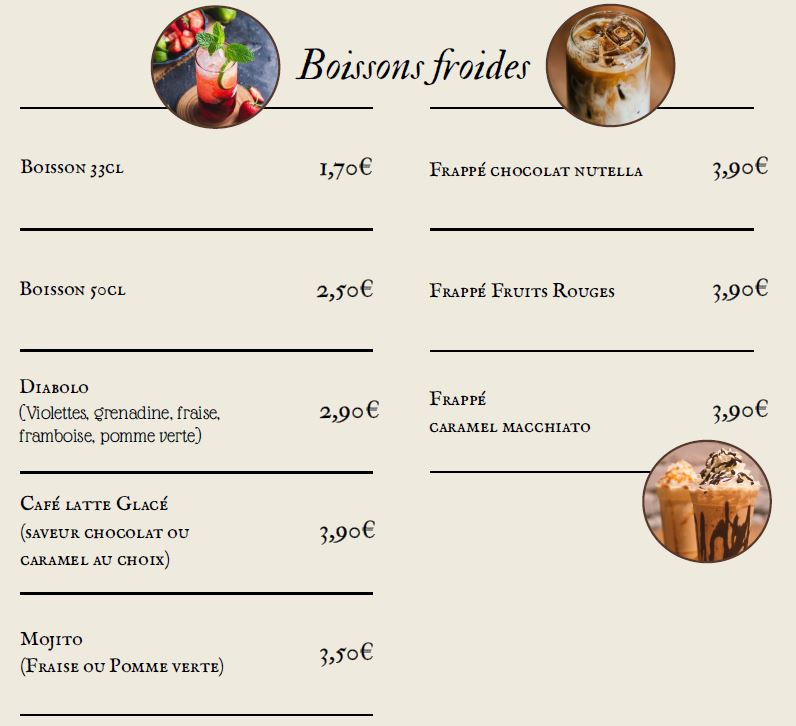 Boissons froides

Boisson 33cl 1,70€

Boisson 50cl 2,50€

Diabolo
(Violettes, grenadine, fraise, framboise, pomme verte) 2,90€

Café latte Glacé
(saveur chocolat ou caramel au choix) 3,90€

Mojito
(Fraise ou Pomme verte) 3,50€

Frappé chocolat nutella 3,90€

Frappé Fruits Rouges 3,90€

Frappé
caramel macchiato 3,90€